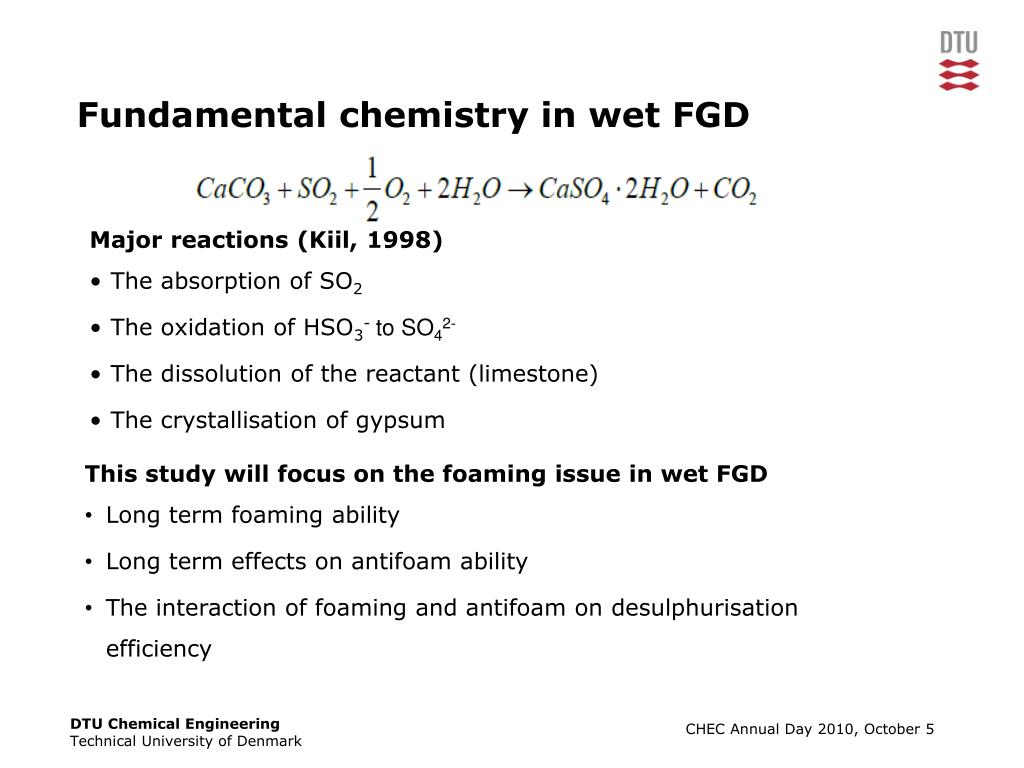 DTU

Fundamental chemistry in wet FGD

$CaCO_3 + SO_2 + \frac{1}{2}O_2 + 2H_2O \rightarrow CaSO_4 \cdot 2H_2O + CO_2$

Major reactions (Kiil, 1998)

• The absorption of $SO_2$

• The oxidation of $HSO_3^-$ to $SO_4^{2-}$

• The dissolution of the reactant (limestone)

• The crystallisation of gypsum

This study will focus on the foaming issue in wet FGD

• Long term foaming ability

• Long term effects on antifoam ability

• The interaction of foaming and antifoam on desulphurisation efficiency

DTU Chemical Engineering
Technical University of Denmark

CHEC Annual Day 2010, October 5